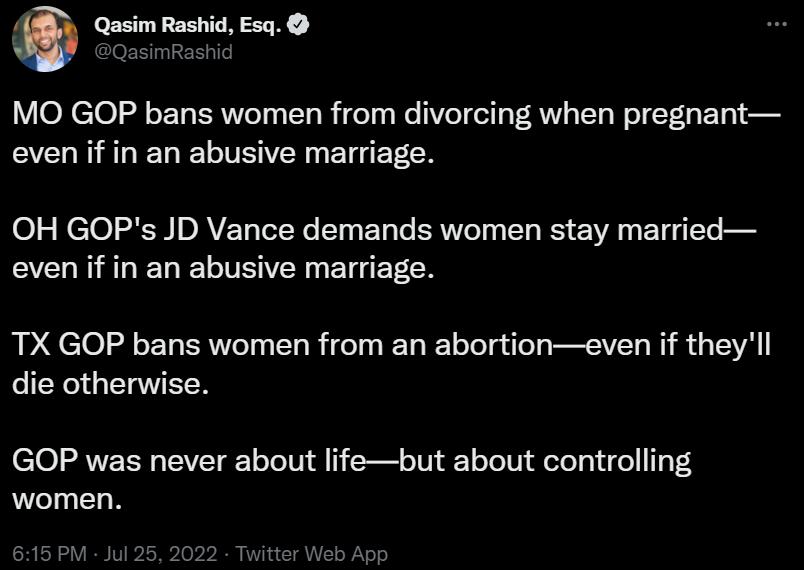 Qasim Rashid, Esq.
@QasimRashid

MO GOP bans women from divorcing when pregnant—even if in an abusive marriage.

OH GOP's JD Vance demands women stay married—even if in an abusive marriage.

TX GOP bans women from an abortion—even if they'll die otherwise.

GOP was never about life—but about controlling women.

6:15 PM · Jul 25, 2022 · Twitter Web App